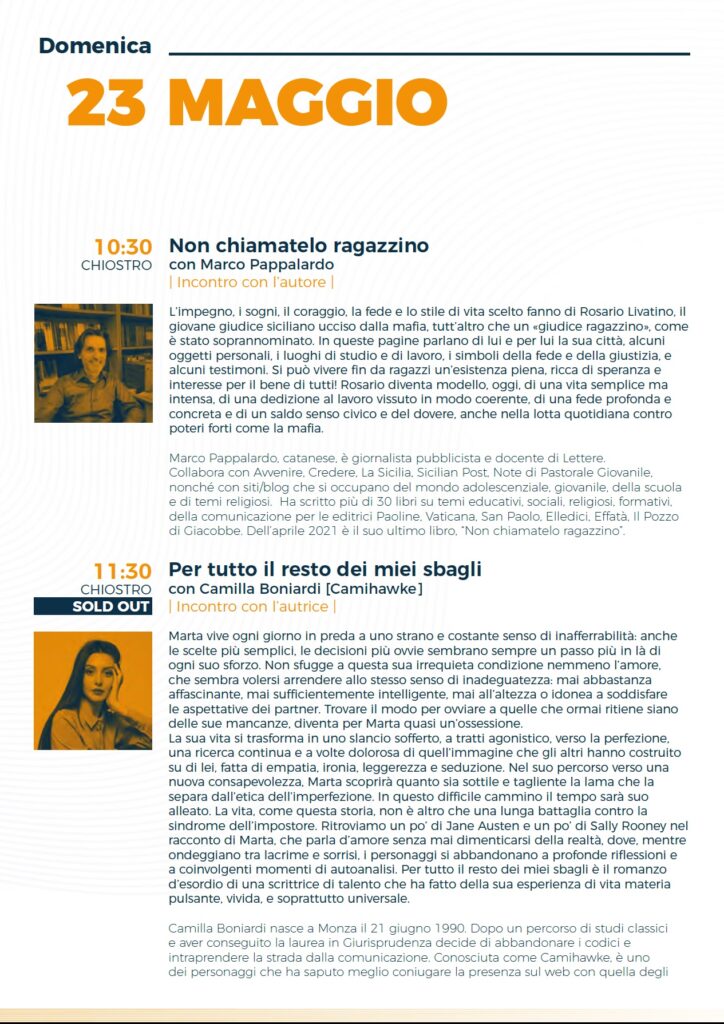 Domenica

23 MAGGIO

10:30
CHIOSTRO

Non chiamatelo ragazzino
con Marco Pappalardo
| Incontro con l'autore |

L'impegno, i sogni, il coraggio, la fede e lo stile di vita scelto fanno di Rosario Livatino, il giovane giudice siciliano ucciso dalla mafia, tutt'altro che un «giudice ragazzino», come è stato soprannominato. In queste pagine parlano di lui e per lui la sua città, alcuni oggetti personali, i luoghi di studio e di lavoro, i simboli della fede e della giustizia, e alcuni testimoni. Si può vivere fin da ragazzi un'esistenza piena, ricca di speranza e interesse per il bene di tutti! Rosario diventa modello, oggi, di una vita semplice ma intensa, di una dedizione al lavoro vissuto in modo coerente, di una fede profonda e concreta e di un saldo senso civico e del dovere, anche nella lotta quotidiana contro poteri forti come la mafia.

Marco Pappalardo, catanese, è giornalista pubblicista e docente di Lettere. Collabora con Avvenire, Credere, La Sicilia, Sicilian Post, Note di Pastorale Giovanile, nonché con siti/blog che si occupano del mondo adolescenziale, giovanile, della scuola e di temi religiosi. Ha scritto più di 30 libri su temi educativi, sociali, religiosi, formativi, della comunicazione per le editrici Paoline, Vaticana, San Paolo, Elledici, Effatà, Il Pozzo di Giacobbe. Dell'aprile 2021 è il suo ultimo libro, "Non chiamatelo ragazzino".

11:30
CHIOSTRO
SOLD OUT

Per tutto il resto dei miei sbagli
con Camilla Boniardi [Camihawke]
| Incontro con l'autrice |

Marta vive ogni giorno in preda a uno strano e costante senso di inafferrabilità: anche le scelte più semplici, le decisioni più ovvie sembrano sempre un passo più in là di ogni suo sforzo. Non sfugge a questa sua irrequieta condizione nemmeno l'amore, che sembra volersi arrendere allo stesso senso di inadeguatezza: mai abbastanza affascinante, mai sufficientemente intelligente, mai all'altezza o idonea a soddisfare le aspettative dei partner. Trovare il modo per ovviare a quelle che ormai ritiene siano delle sue mancanze, diventa per Marta quasi un'ossessione.
La sua vita si trasforma in uno slancio sofferto, a tratti agonistico, verso la perfezione, una ricerca continua e a volte dolorosa di quell'immagine che gli altri hanno costruito su di lei, fatta di empatia, ironia, leggerezza e seduzione. Nel suo percorso verso una nuova consapevolezza, Marta scoprirà quanto sia sottile e tagliente la lama che la separa dall'etica dell'imperfezione. In questo difficile cammino il tempo sarà suo alleato. La vita, come questa storia, non è altro che una lunga battaglia contro la sindrome dell'impostore. Ritroviamo un po' di Jane Austen e un po' di Sally Rooney nel racconto di Marta, che parla d'amore senza mai dimenticarsi della realtà, dove, mentre ondeggiano tra lacrime e sorrisi, i personaggi si abbandonano a profonde riflessioni e a coinvolgenti momenti di autoanalisi. Per tutto il resto dei miei sbagli è il romanzo d'esordio di una scrittrice di talento che ha fatto della sua esperienza di vita materia pulsante, vivida, e soprattutto universale.

Camilla Boniardi nasce a Monza il 21 giugno 1990. Dopo un percorso di studi classici e aver conseguito la laurea in Giurisprudenza decide di abbandonare i codici e intraprendere la strada dalla comunicazione. Conosciuta come Camihawke, è uno dei personaggi che ha saputo meglio coniugare la presenza sul web con quella degli